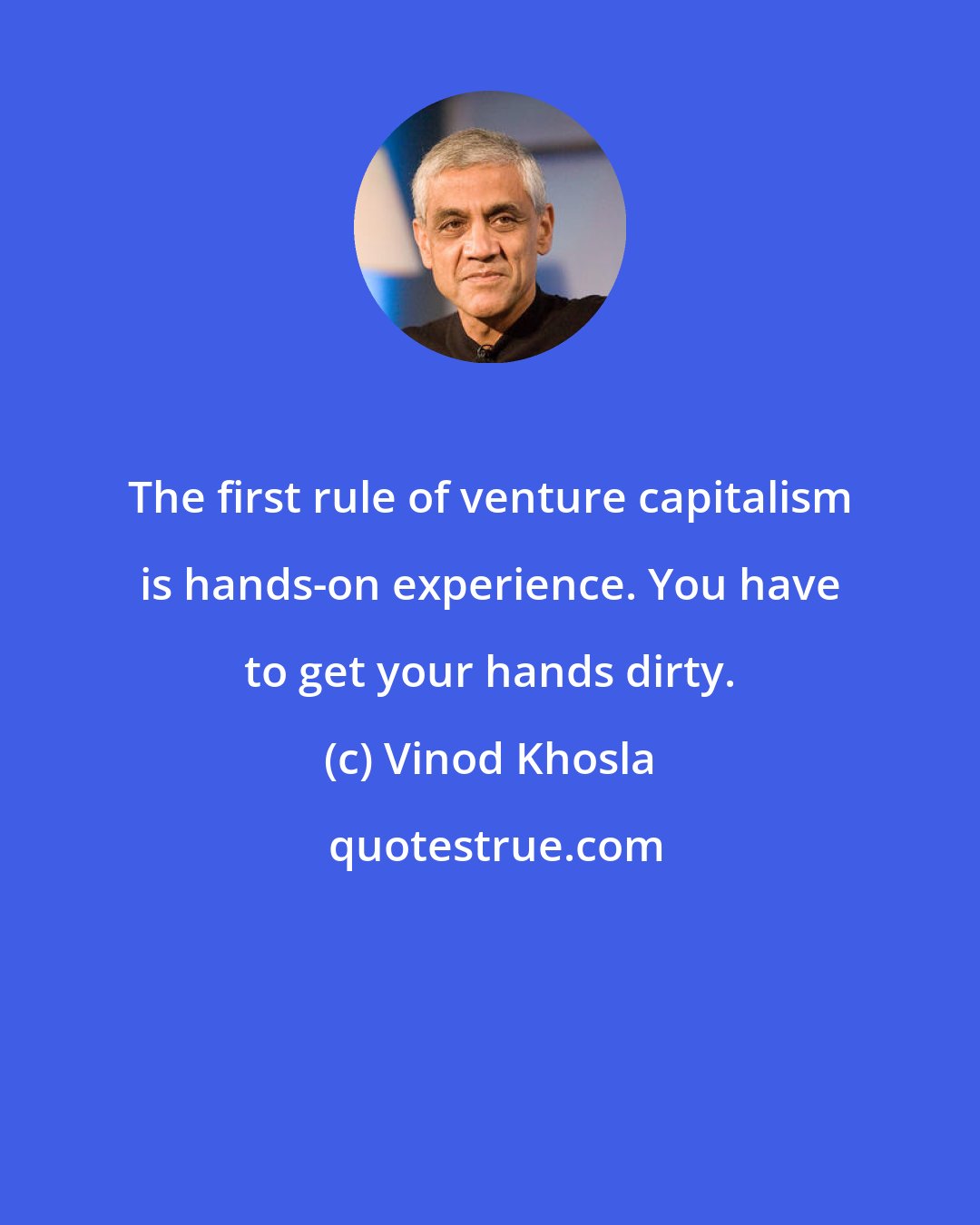 The first rule of venture capitalism is hands-on experience. You have to get your hands dirty.

(c) Vinod Khosla

quotestrue.com